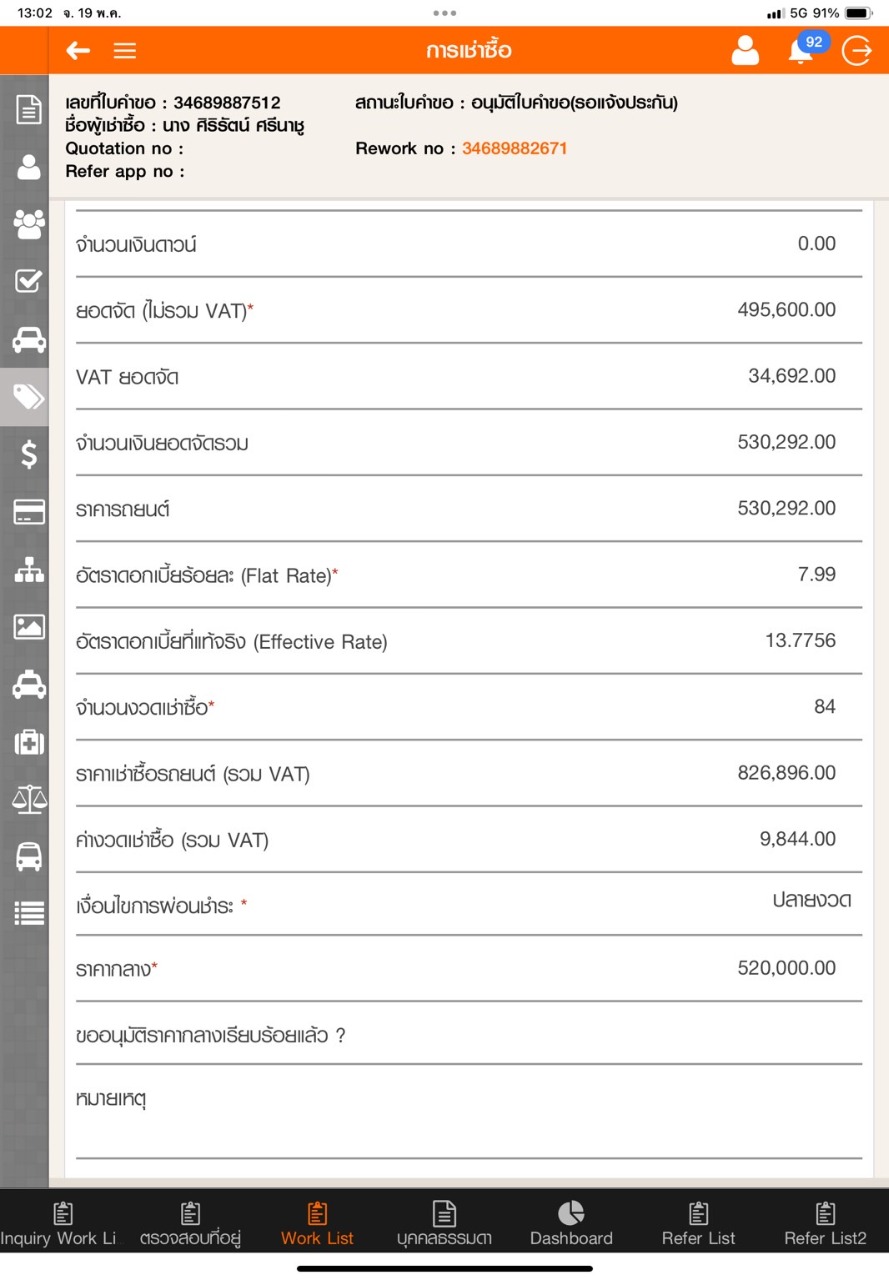 13:02 จ. 19 พ.ค.

5G 91%

การเช่าซื้อ

92

เลขที่ใบคำขอ : 34689887512
ชื่อผู้เช่าซื้อ : นาง ศิริรัตน์ ศรีนาชู
Quotation no :
Refer app no :

สถานะใบคำขอ : อนุมัติใบคำขอ(รอแจ้งประกัน)
Rework no : 34689882671

| | |
|---|---|
| จำนวนเงินดาวน์ | 0.00 |
| ยอดจัด (ไม่รวม VAT)* | 495,600.00 |
| VAT ยอดจัด | 34,692.00 |
| จำนวนเงินยอดจัดรวม | 530,292.00 |
| ราคารถยนต์ | 530,292.00 |
| อัตราดอกเบี้ยร้อยละ (Flat Rate)* | 7.99 |
| อัตราดอกเบี้ยที่แท้จริง (Effective Rate) | 13.7756 |
| จำนวนงวดเช่าซื้อ* | 84 |
| ราคาเช่าซื้อรถยนต์ (รวม VAT) | 826,896.00 |
| ค่างวดเช่าซื้อ (รวม VAT) | 9,844.00 |
| เงื่อนไขการผ่อนชำระ * | ปลายงวด |
| ราคากลาง* | 520,000.00 |

ขออนุมัติราคากลางเรียบร้อยแล้ว ?

หมายเหตุ

Inquiry Work Li
ตรวจสอบที่อยู่
Work List
บุคคลธรรมดา
Dashboard
Refer List
Refer List2